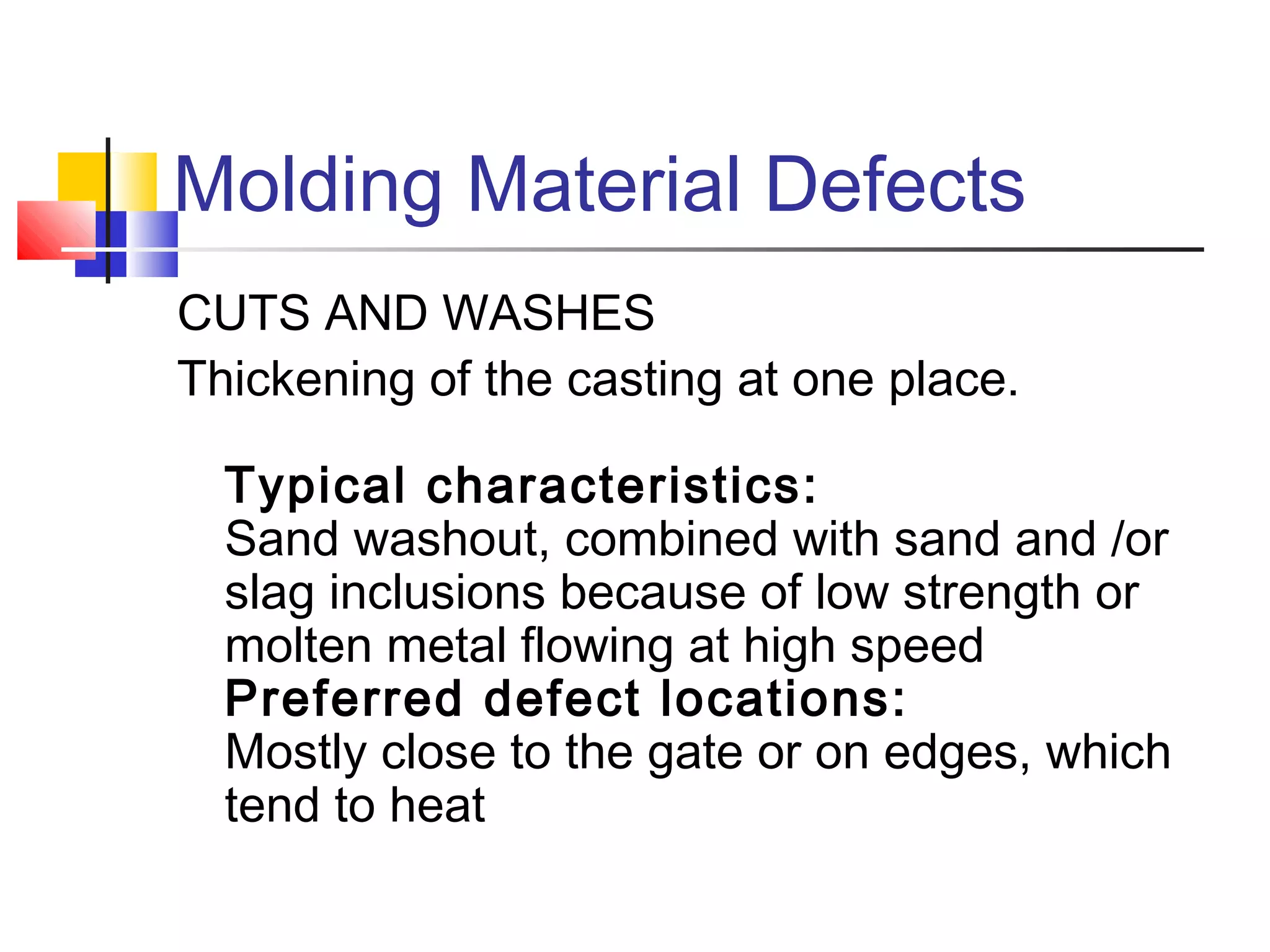 Molding Material Defects

CUTS AND WASHES

Thickening of the casting at one place.

Typical characteristics:
Sand washout, combined with sand and /or slag inclusions because of low strength or molten metal flowing at high speed

Preferred defect locations:
Mostly close to the gate or on edges, which tend to heat